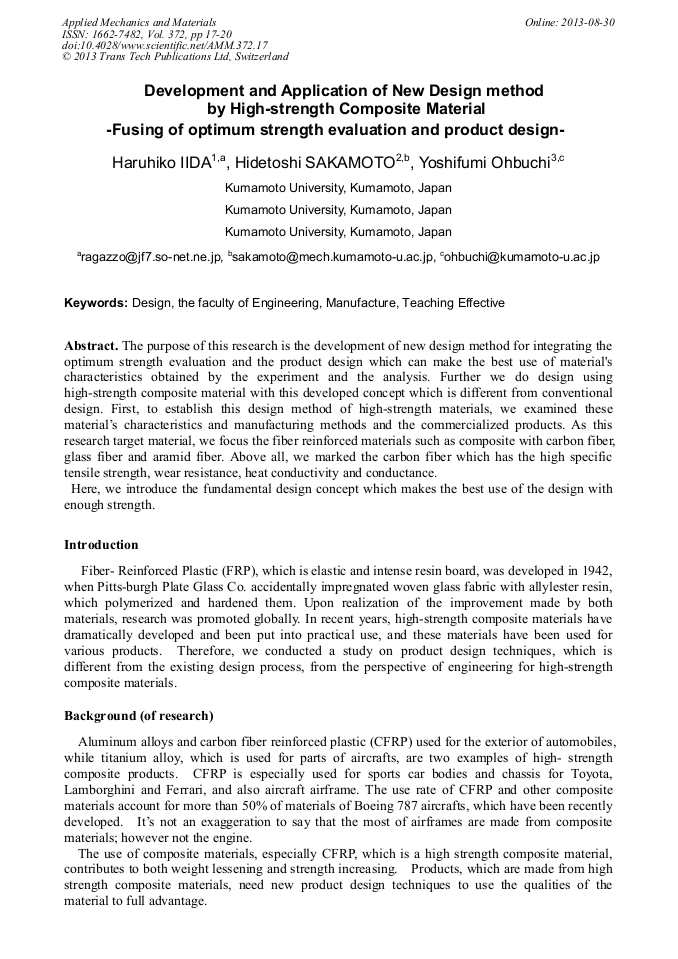 Applied Mechanics and Materials
ISSN: 1662-7482, Vol. 372, pp 17-20
doi:10.4028/www.scientific.net/AMM.372.17
© 2013 Trans Tech Publications Ltd, Switzerland

Online: 2013-08-30

Development and Application of New Design method by High-strength Composite Material
-Fusing of optimum strength evaluation and product design-

Haruhiko IIDA$^{1,a}$, Hidetoshi SAKAMOTO$^{2,b}$, Yoshifumi Ohbuchi$^{3,c}$

Kumamoto University, Kumamoto, Japan

Kumamoto University, Kumamoto, Japan

Kumamoto University, Kumamoto, Japan

$^a$ragazzo@jf7.so-net.ne.jp, $^b$sakamoto@mech.kumamoto-u.ac.jp, $^c$ohbuchi@kumamoto-u.ac.jp

Keywords: Design, the faculty of Engineering, Manufacture, Teaching Effective

Abstract. The purpose of this research is the development of new design method for integrating the optimum strength evaluation and the product design which can make the best use of material's characteristics obtained by the experiment and the analysis. Further we do design using high-strength composite material with this developed concept which is different from conventional design. First, to establish this design method of high-strength materials, we examined these material's characteristics and manufacturing methods and the commercialized products. As this research target material, we focus the fiber reinforced materials such as composite with carbon fiber, glass fiber and aramid fiber. Above all, we marked the carbon fiber which has the high specific tensile strength, wear resistance, heat conductivity and conductance.
Here, we introduce the fundamental design concept which makes the best use of the design with enough strength.

Introduction

Fiber- Reinforced Plastic (FRP), which is elastic and intense resin board, was developed in 1942, when Pitts-burgh Plate Glass Co. accidentally impregnated woven glass fabric with allylester resin, which polymerized and hardened them. Upon realization of the improvement made by both materials, research was promoted globally. In recent years, high-strength composite materials have dramatically developed and been put into practical use, and these materials have been used for various products. Therefore, we conducted a study on product design techniques, which is different from the existing design process, from the perspective of engineering for high-strength composite materials.

Background (of research)

Aluminum alloys and carbon fiber reinforced plastic (CFRP) used for the exterior of automobiles, while titanium alloy, which is used for parts of aircrafts, are two examples of high- strength composite products. CFRP is especially used for sports car bodies and chassis for Toyota, Lamborghini and Ferrari, and also aircraft airframe. The use rate of CFRP and other composite materials account for more than 50% of materials of Boeing 787 aircrafts, which have been recently developed. It's not an exaggeration to say that the most of airframes are made from composite materials; however not the engine.
The use of composite materials, especially CFRP, which is a high strength composite material, contributes to both weight lessening and strength increasing. Products, which are made from high strength composite materials, need new product design techniques to use the qualities of the material to full advantage.